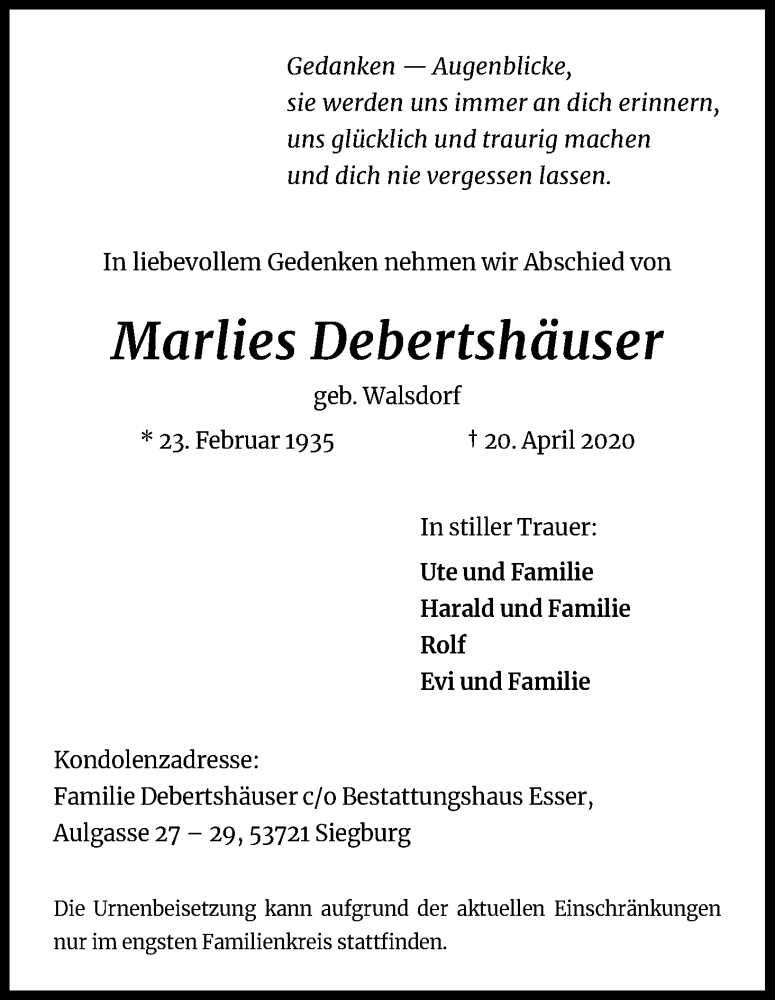 Gedanken — Augenblicke,
sie werden uns immer an dich erinnern,
uns glücklich und traurig machen
und dich nie vergessen lassen.

In liebevollem Gedenken nehmen wir Abschied von

Marlies Debertshäuser

geb. Walsdorf

* 23. Februar 1935 † 20. April 2020

In stiller Trauer:

Ute und Familie
Harald und Familie
Rolf
Evi und Familie

Kondolenzadresse:
Familie Debertshäuser c/o Bestattungshaus Esser,
Aulgasse 27 – 29, 53721 Siegburg

Die Urnenbeisetzung kann aufgrund der aktuellen Einschränkungen nur im engsten Familienkreis stattfinden.